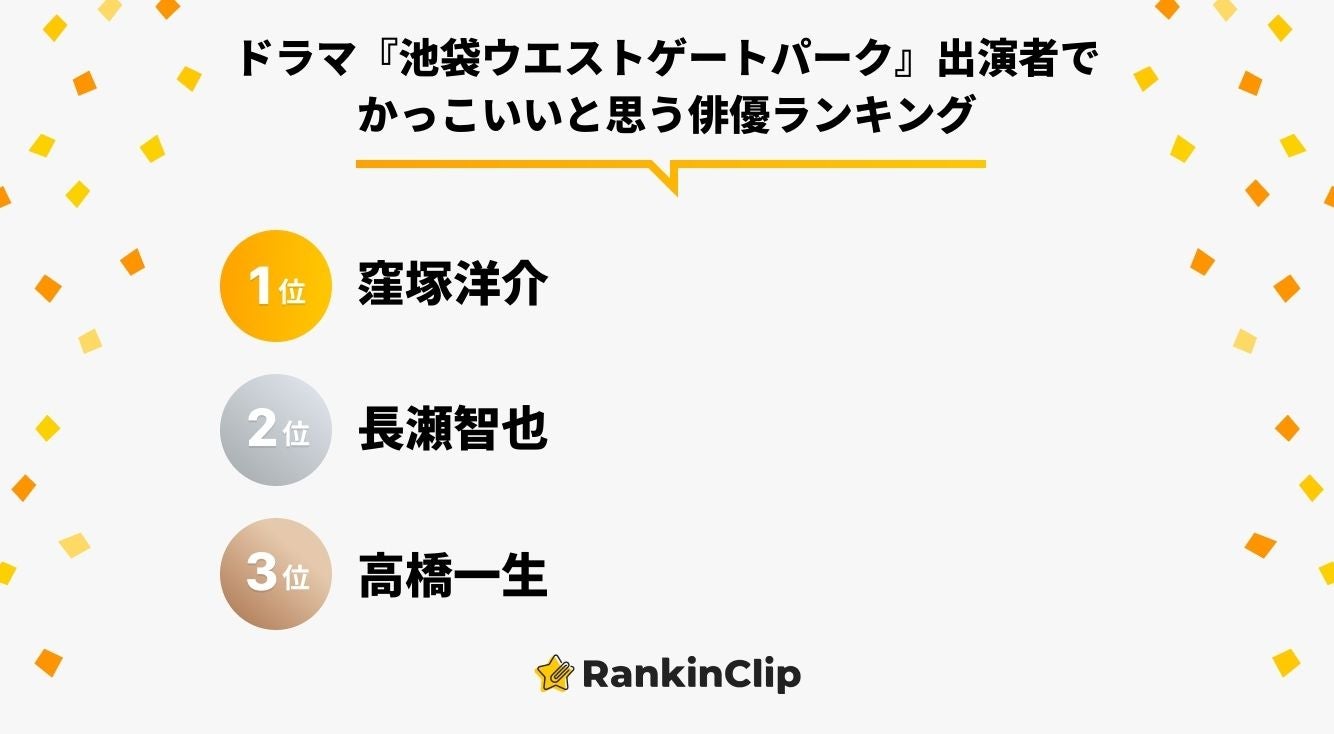 ドラマ『池袋ウエストゲートパーク』出演者でかっこいいと思う俳優ランキング

1位 窪塚洋介

2位 長瀬智也

3位 高橋一生

RankinClip